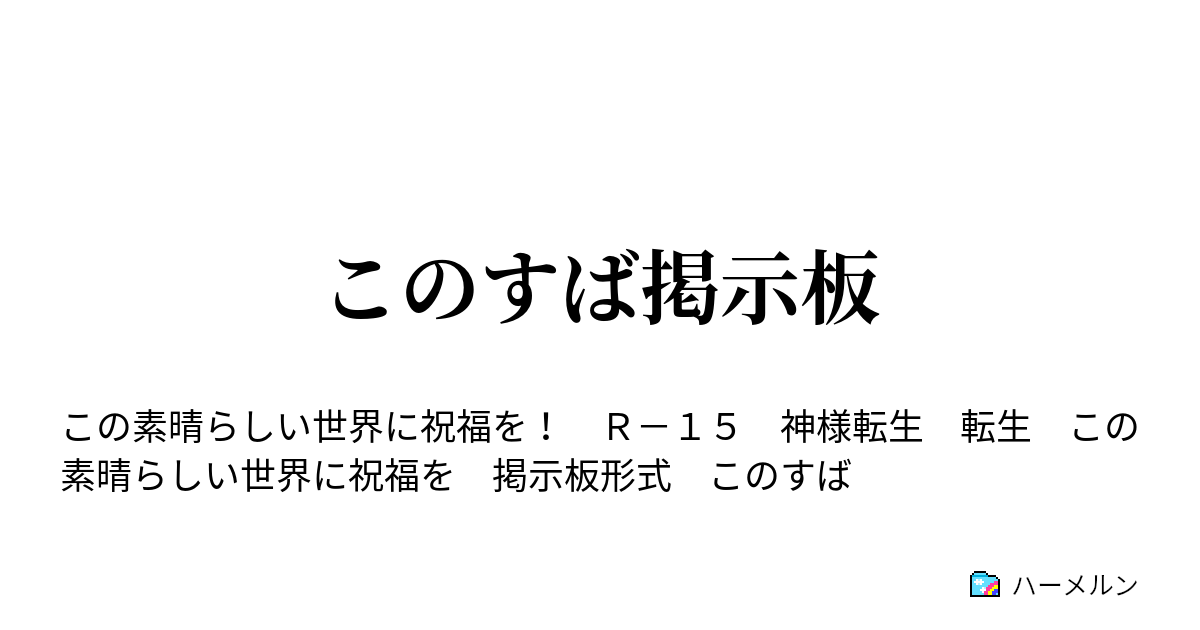 このすば掲示板

この素晴らしい世界に祝福を！　Ｒ－１５　神様転生　転生　この素晴らしい世界に祝福を　掲示板形式　このすば

ハーメルン